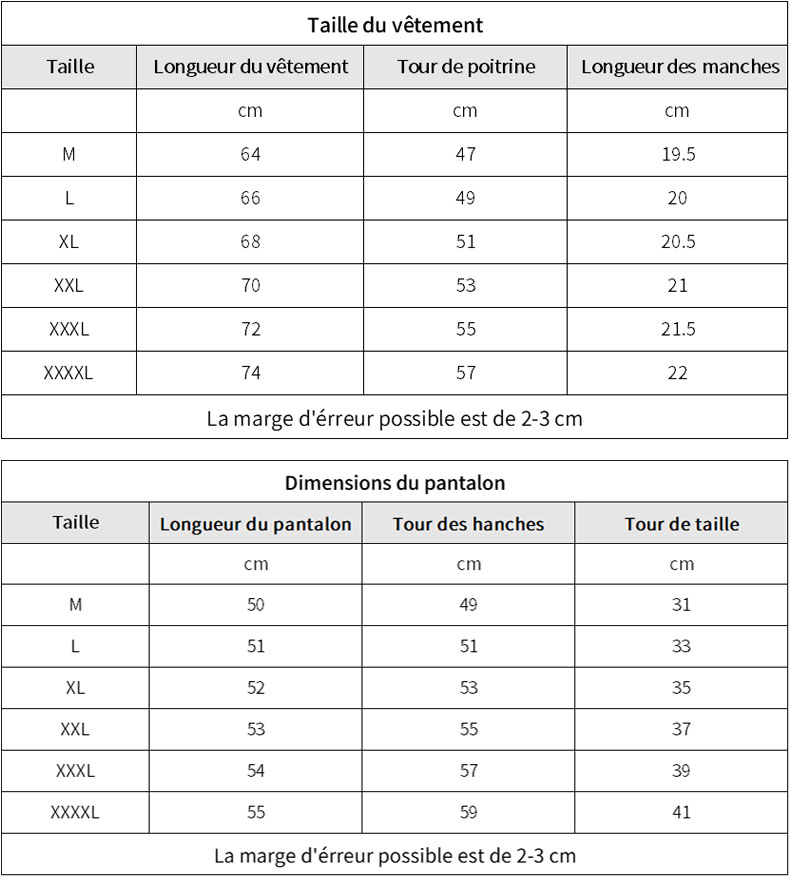 Taille du vêtement

| Taille | Longueur du vêtement | Tour de poitrine | Longueur des manches |
|---|---|---|---|
| | cm | cm | cm |
| M | 64 | 47 | 19.5 |
| L | 66 | 49 | 20 |
| XL | 68 | 51 | 20.5 |
| XXL | 70 | 53 | 21 |
| XXXL | 72 | 55 | 21.5 |
| XXXXL | 74 | 57 | 22 |

La marge d'érreur possible est de 2-3 cm

Dimensions du pantalon

| Taille | Longueur du pantalon | Tour des hanches | Tour de taille |
|---|---|---|---|
| | cm | cm | cm |
| M | 50 | 49 | 31 |
| L | 51 | 51 | 33 |
| XL | 52 | 53 | 35 |
| XXL | 53 | 55 | 37 |
| XXXL | 54 | 57 | 39 |
| XXXXL | 55 | 59 | 41 |

La marge d'érreur possible est de 2-3 cm